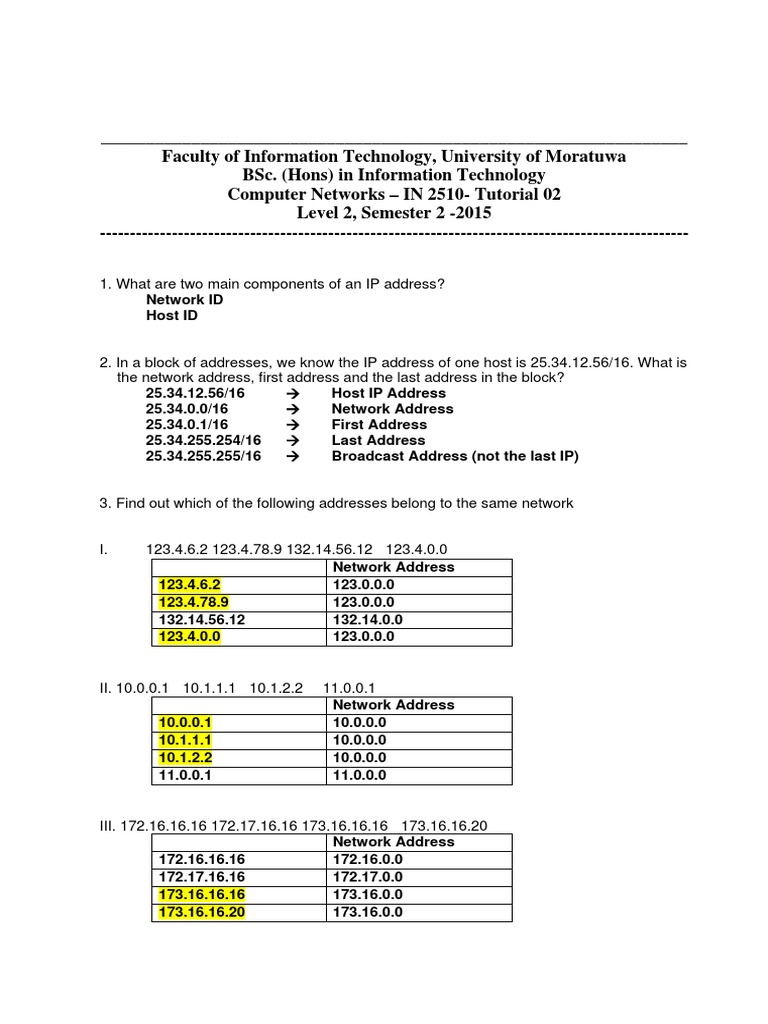 Faculty of Information Technology, University of Moratuwa
BSc. (Hons) in Information Technology
Computer Networks – IN 2510- Tutorial 02
Level 2, Semester 2 -2015

1. What are two main components of an IP address?
Network ID
Host ID

2. In a block of addresses, we know the IP address of one host is 25.34.12.56/16. What is the network address, first address and the last address in the block?
25.34.12.56/16 → Host IP Address
25.34.0.0/16 → Network Address
25.34.0.1/16 → First Address
25.34.255.254/16 → Last Address
25.34.255.255/16 → Broadcast Address (not the last IP)

3. Find out which of the following addresses belong to the same network

I. 123.4.6.2 123.4.78.9 132.14.56.12 123.4.0.0

| | Network Address |
|---|---|
| 123.4.6.2 | 123.0.0.0 |
| 123.4.78.9 | 123.0.0.0 |
| 132.14.56.12 | 132.14.0.0 |
| 123.4.0.0 | 123.0.0.0 |

II. 10.0.0.1 10.1.1.1 10.1.2.2 11.0.0.1

| | Network Address |
|---|---|
| 10.0.0.1 | 10.0.0.0 |
| 10.1.1.1 | 10.0.0.0 |
| 10.1.2.2 | 10.0.0.0 |
| 11.0.0.1 | 11.0.0.0 |

III. 172.16.16.16 172.17.16.16 173.16.16.16 173.16.16.20

| | Network Address |
|---|---|
| 172.16.16.16 | 172.16.0.0 |
| 172.17.16.16 | 172.17.0.0 |
| 173.16.16.16 | 173.16.0.0 |
| 173.16.16.20 | 173.16.0.0 |